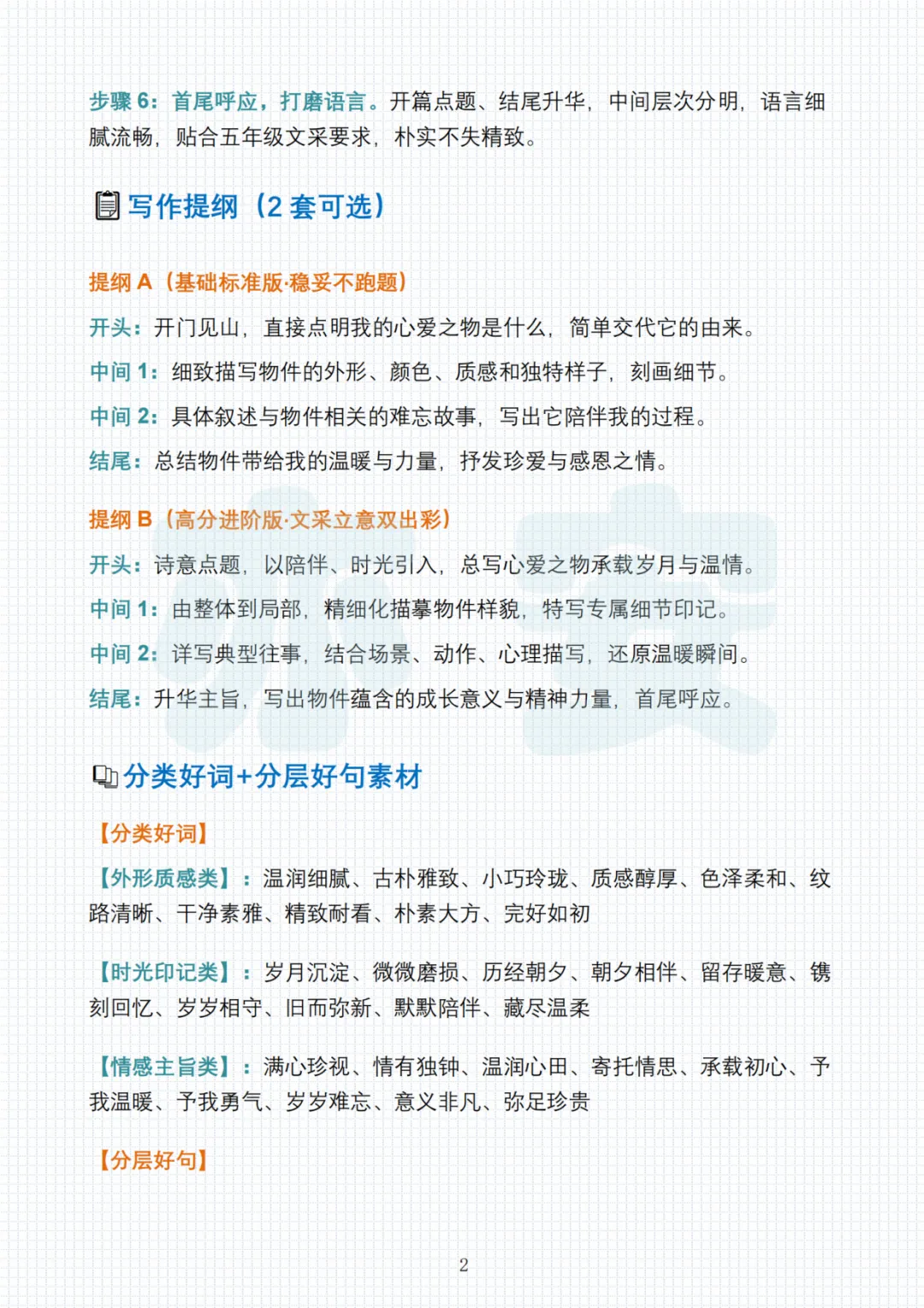 步骤 6：首尾呼应，打磨语言。开篇点题、结尾升华，中间层次分明，语言细腻流畅，贴合五年级文采要求，朴实不失精致。

写作提纲（2 套可选）

提纲 A（基础标准版·稳妥不跑题）

开头：开门见山，直接点明我的心爱之物是什么，简单交代它的由来。

中间 1：细致描写物件的外形、颜色、质感和独特样子，刻画细节。

中间 2：具体叙述与物件相关的难忘故事，写出它陪伴我的过程。

结尾：总结物件带给我的温暖与力量，抒发珍爱与感恩之情。

提纲 B（高分进阶版·文采立意双出彩）

开头：诗意点题，以陪伴、时光引入，总写心爱之物承载岁月与温情。

中间 1：由整体到局部，精细化描摹物件样貌，特写专属细节印记。

中间 2：详写典型往事，结合场景、动作、心理描写，还原温暖瞬间。

结尾：升华主旨，写出物件蕴含的成长意义与精神力量，首尾呼应。

分类好词+分层好句素材

【分类好词】

【外形质感类】：温润细腻、古朴雅致、小巧玲珑、质感醇厚、色泽柔和、纹路清晰、干净素雅、精致耐看、朴素大方、完好如初

【时光印记类】：岁月沉淀、微微磨损、历经朝夕、朝夕相伴、留存暖意、镌刻回忆、岁岁相守、旧而弥新、默默陪伴、藏尽温柔

【情感主旨类】：满心珍视、情有独钟、温润心田、寄托情思、承载初心、予我温暖、予我勇气、岁岁难忘、意义非凡、弥足珍贵

【分层好句】

2